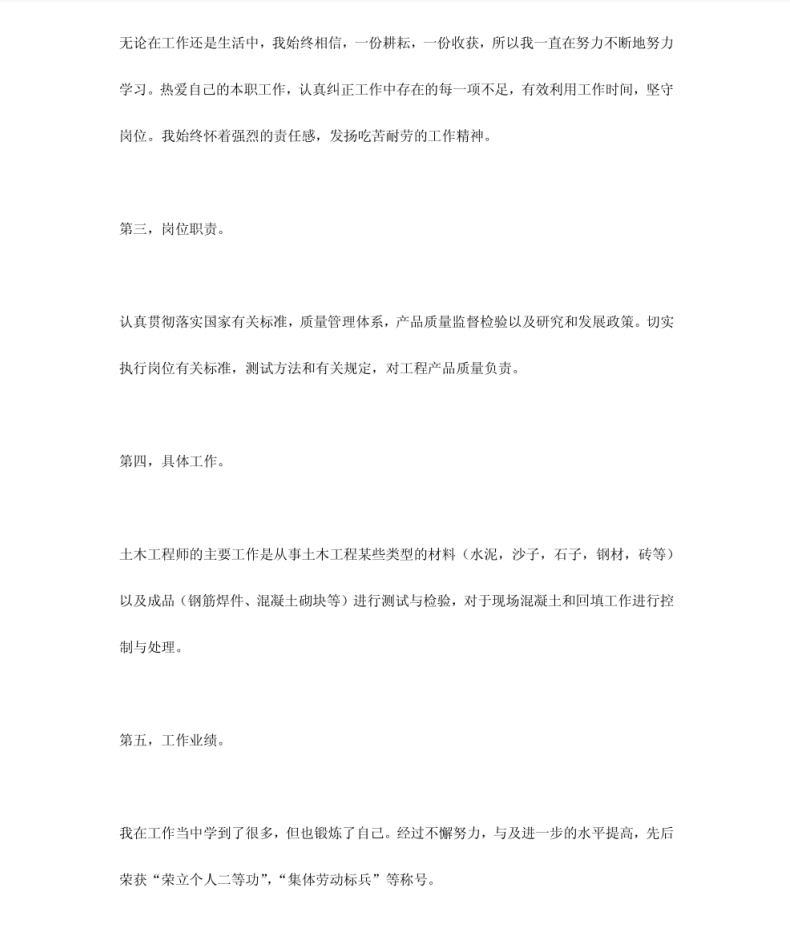 无论在工作还是生活中，我始终相信，一份耕耘，一份收获，所以我一直在努力不断地努力学习。热爱自己的本职工作，认真纠正工作中存在的每一项不足，有效利用工作时间，坚守岗位。我始终怀着强烈的责任感，发扬吃苦耐劳的工作精神。

第三，岗位职责。

认真贯彻落实国家有关标准，质量管理体系，产品质量监督检验以及研究和发展政策。切实执行岗位有关标准，测试方法和有关规定，对工程产品质量负责。

第四，具体工作。

土木工程师的主要工作是从事土木工程某些类型的材料（水泥，沙子，石子，钢材，砖等）以及成品（钢筋焊件、混凝土砌块等）进行测试与检验，对于现场混凝土和回填工作进行控制与处理。

第五，工作业绩。

我在工作当中学到了很多，但也锻炼了自己。经过不懈努力，与及进一步的水平提高，先后荣获“荣立个人二等功”，“集体劳动标兵”等称号。